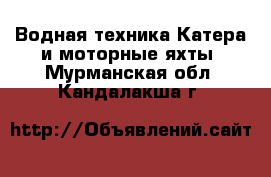 Водная техника Катера и моторные яхты Мурманская обл Кандалакша г

http://Объявлений.сайт